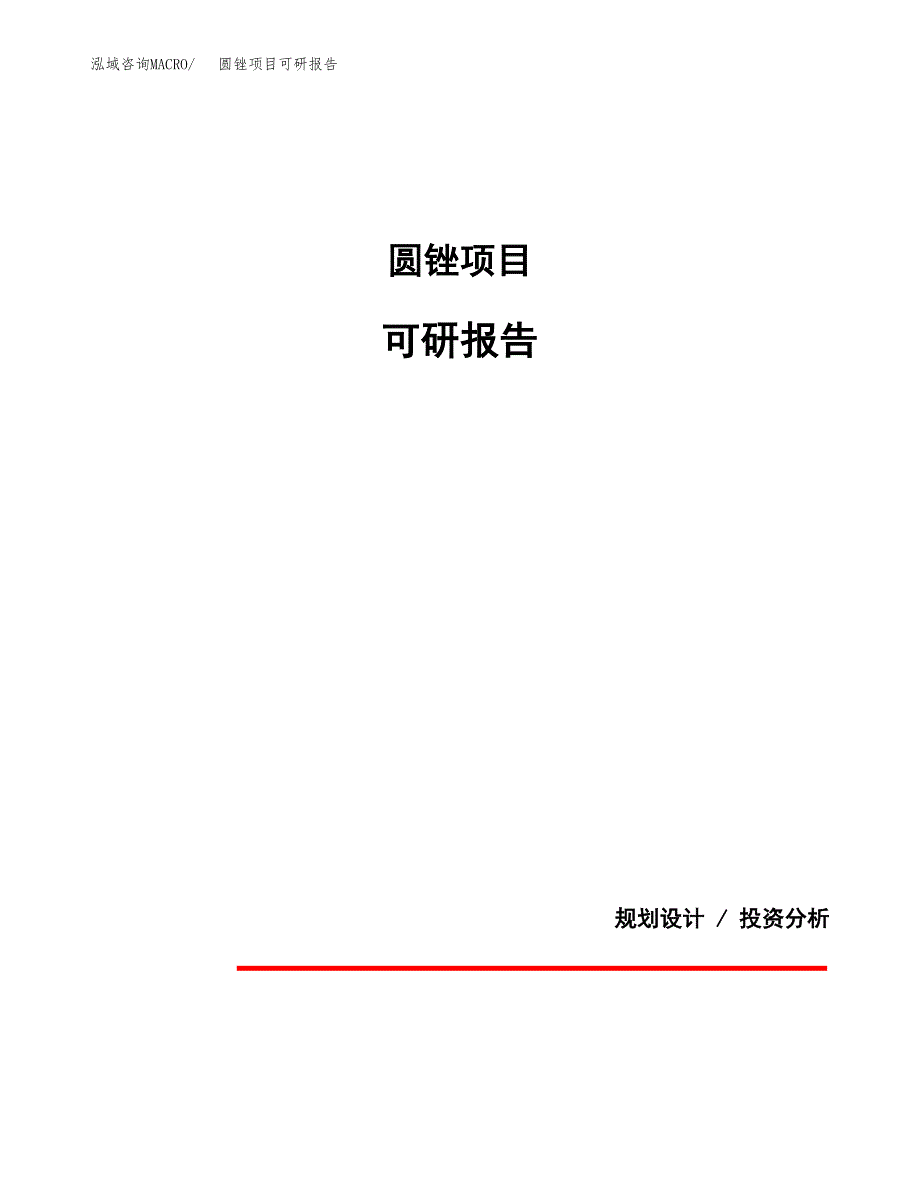 泓域咨询MACRO/ 圆锉项目可研报告

圆锉项目

可研报告

规划设计 / 投资分析